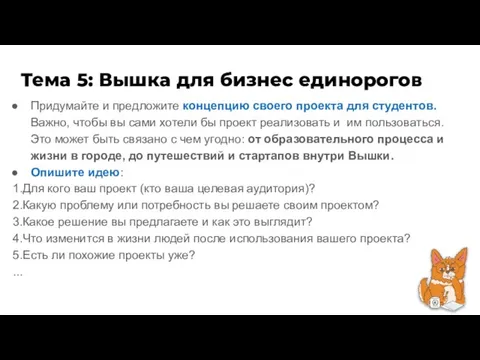 Тема 5: Вышка для бизнес единорогов

● Придумайте и предложите концепцию своего проекта для студентов. Важно, чтобы вы сами хотели бы проект реализовать и им пользоваться. Это может быть связано с чем угодно: от образовательного процесса и жизни в городе, до путешествий и стартапов внутри Вышки.
● Опишите идею:
1.Для кого ваш проект (кто ваша целевая аудитория)?
2.Какую проблему или потребность вы решаете своим проектом?
3.Какое решение вы предлагаете и как это выглядит?
4.Что изменится в жизни людей после использования вашего проекта?
5.Есть ли похожие проекты уже?
...